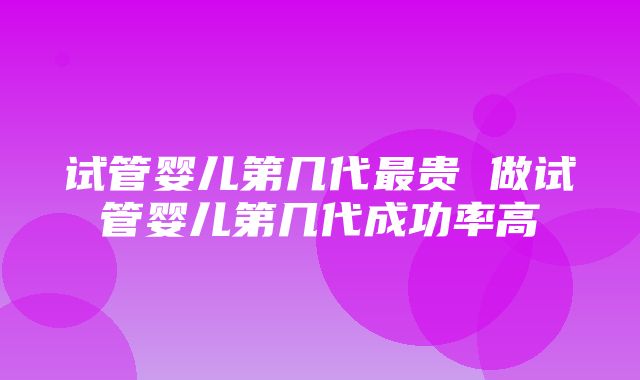 试管婴儿第几代最贵 做试管婴儿第几代成功率高